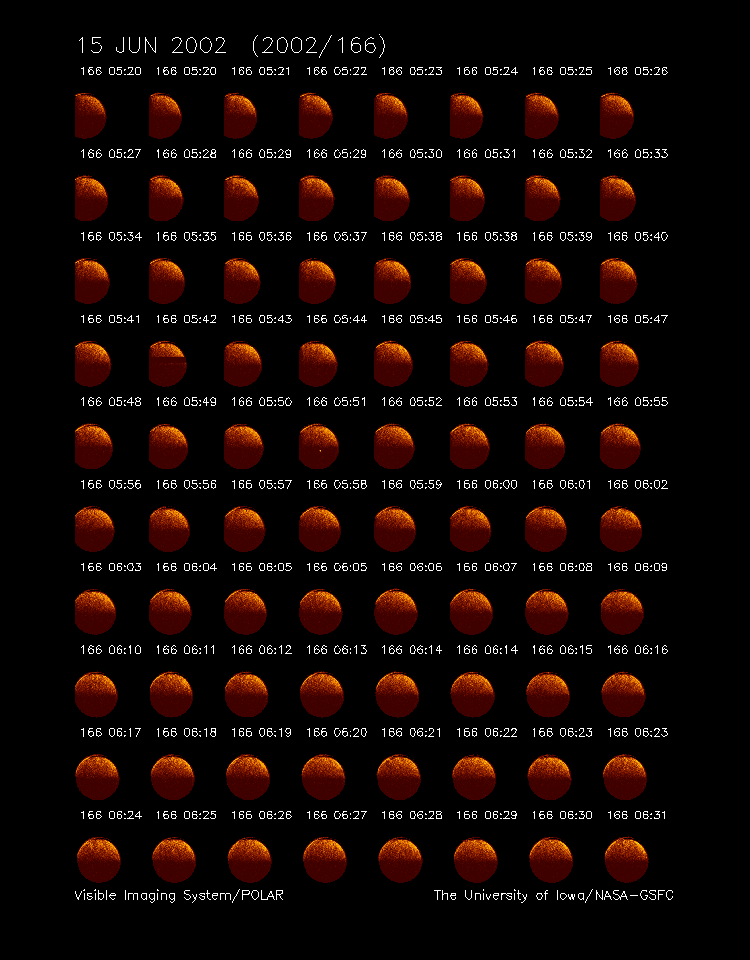 15 JUN 2002 (2002/166)

166 05:20 166 05:20 166 05:21 166 05:22 166 05:23 166 05:24 166 05:25 166 05:26

166 05:27 166 05:28 166 05:29 166 05:29 166 05:30 166 05:31 166 05:32 166 05:33

166 05:34 166 05:35 166 05:36 166 05:37 166 05:38 166 05:38 166 05:39 166 05:40

166 05:41 166 05:42 166 05:43 166 05:44 166 05:45 166 05:46 166 05:47 166 05:47

166 05:48 166 05:49 166 05:50 166 05:51 166 05:52 166 05:53 166 05:54 166 05:55

166 05:56 166 05:56 166 05:57 166 05:58 166 05:59 166 06:00 166 06:01 166 06:02

166 06:03 166 06:04 166 06:05 166 06:05 166 06:06 166 06:07 166 06:08 166 06:09

166 06:10 166 06:11 166 06:12 166 06:13 166 06:14 166 06:14 166 06:15 166 06:16

166 06:17 166 06:18 166 06:19 166 06:20 166 06:21 166 06:22 166 06:23 166 06:23

166 06:24 166 06:25 166 06:26 166 06:27 166 06:28 166 06:29 166 06:30 166 06:31

Visible Imaging System/POLAR

The University of Iowa/NASA-GSFC